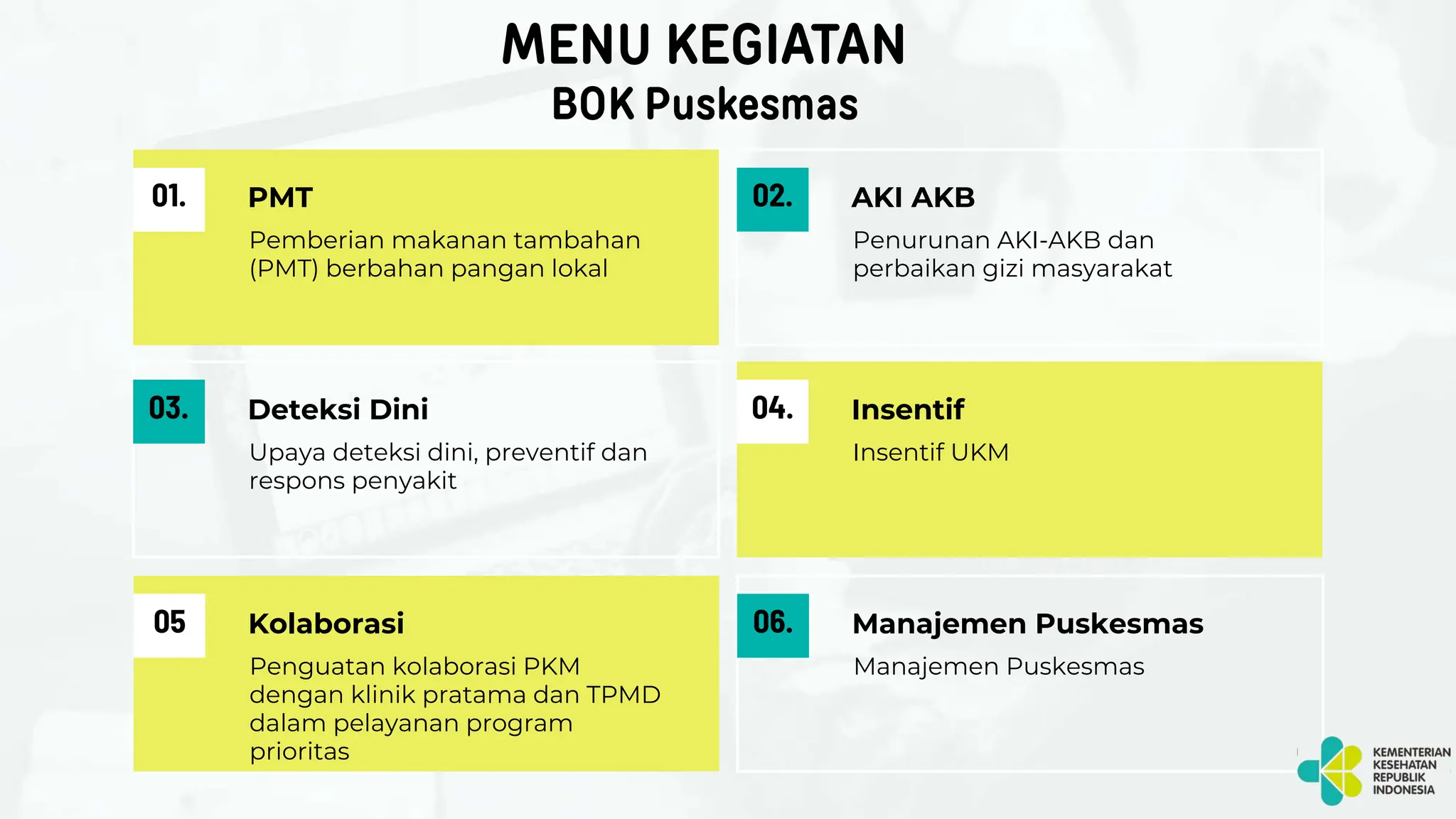 MENU KEGIATAN
BOK Puskesmas

01.
PMT
Pemberian makanan tambahan (PMT) berbahan pangan lokal

02.
AKI AKB
Penurunan AKI-AKB dan perbaikan gizi masyarakat

03.
Deteksi Dini
Upaya deteksi dini, preventif dan respons penyakit

04.
Insentif
Insentif UKM

05
Kolaborasi
Penguatan kolaborasi PKM dengan klinik pratama dan TPMD dalam pelayanan program prioritas

06.
Manajemen Puskesmas
Manajemen Puskesmas

KEMENTERIAN
KESEHATAN
REPUBLIK
INDONESIA